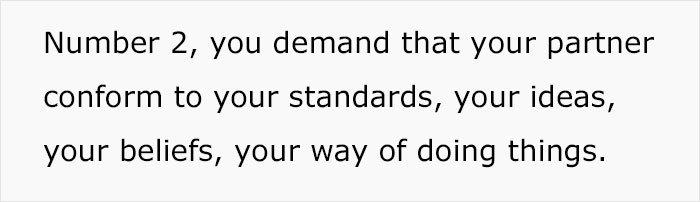 Number 2, you demand that your partner conform to your standards, your ideas, your beliefs, your way of doing things.